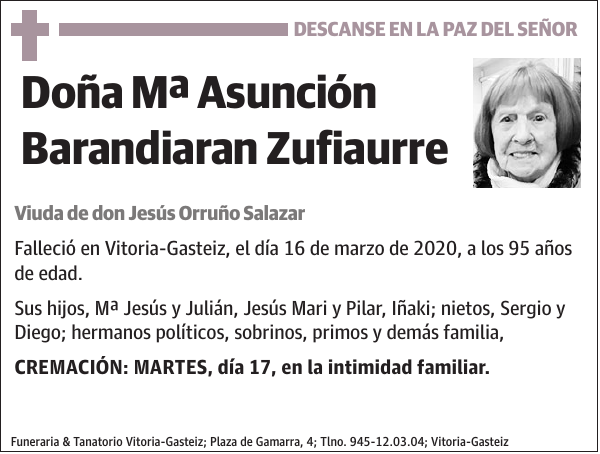 DESCANSE EN LA PAZ DEL SEÑOR

Doña Mª Asunción Barandiaran Zufiaurre

Viuda de don Jesús Orruño Salazar

Falleció en Vitoria-Gasteiz, el día 16 de marzo de 2020, a los 95 años de edad.

Sus hijos, Mª Jesús y Julián, Jesús Mari y Pilar, Iñaki; nietos, Sergio y Diego; hermanos políticos, sobrinos, primos y demás familia,

CREMACIÓN: MARTES, día 17, en la intimidad familiar.

Funeraria & Tanatorio Vitoria-Gasteiz; Plaza de Gamarra, 4; Tlno. 945-12.03.04; Vitoria-Gasteiz